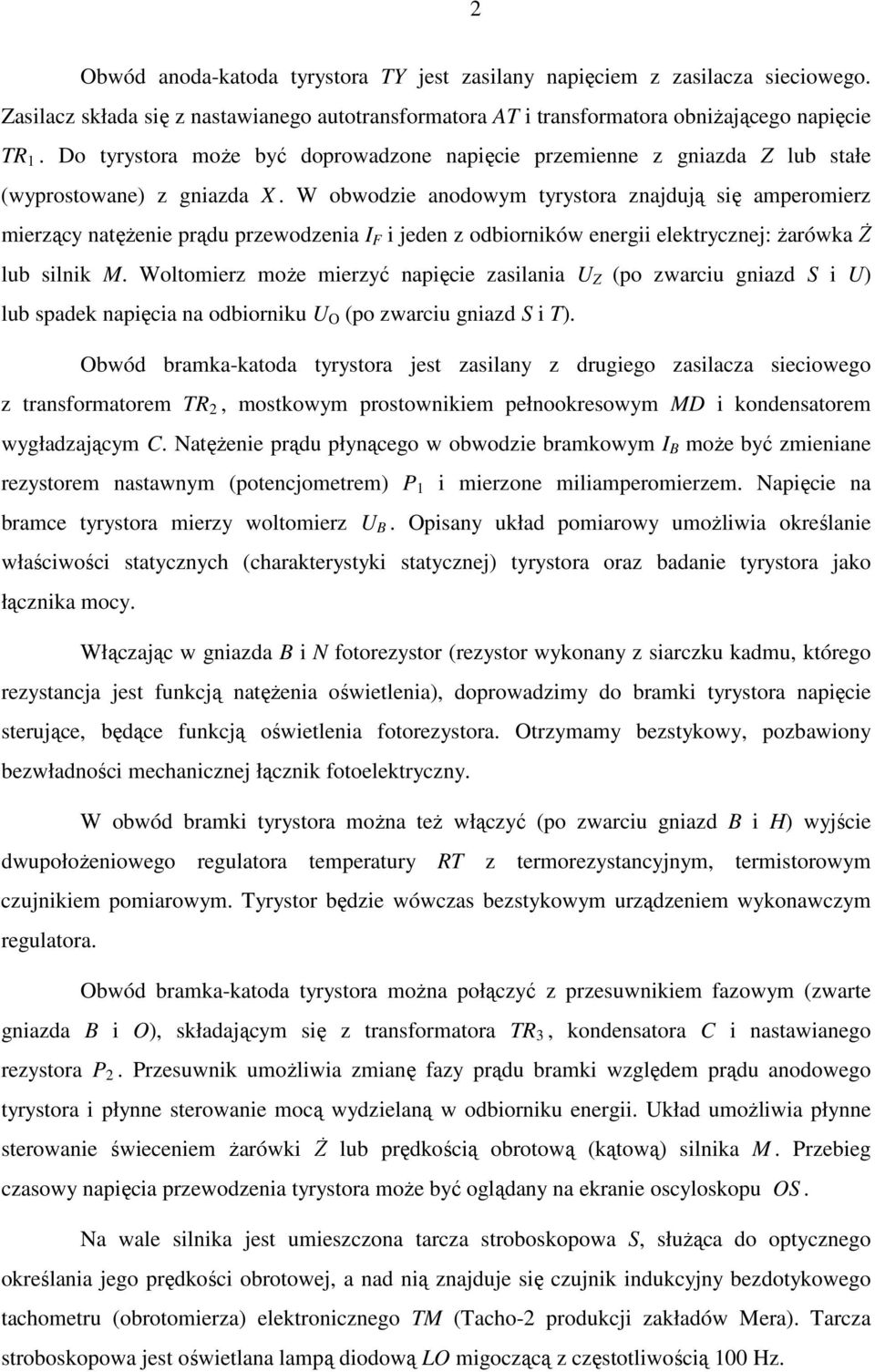 2

Obwód anoda-katoda tyrystora $TY$ jest zasilany napięciem z zasilacza sieciowego. Zasilacz składa się z nastawianego autotransformatora $AT$ i transformatora obniżającego napięcie $TR_1$. Do tyrystora może być doprowadzone napięcie przemienne z gniazda $Z$ lub stałe (wyprostowane) z gniazda $X$. W obwodzie anodowym tyrystora znajdują się amperomierz mierzący natężenie prądu przewodzenia $I_F$ i jeden z odbiorników energii elektrycznej: żarówka $Ż$ lub silnik $M$. Woltomierz może mierzyć napięcie zasilania $U_Z$ (po zwarciu gniazd $S$ i $U$) lub spadek napięcia na odbiorniku $U_O$ (po zwarciu gniazd $S$ i $T$).

Obwód bramka-katoda tyrystora jest zasilany z drugiego zasilacza sieciowego z transformatorem $TR_2$, mostkowym prostownikiem pełnookresowym $MD$ i kondensatorem wygładzającym $C$. Natężenie prądu płynącego w obwodzie bramkowym $I_B$ może być zmieniane rezystorem nastawnym (potencjometrem) $P_1$ i mierzone miliamperomierzem. Napięcie na bramce tyrystora mierzy woltomierz $U_B$. Opisany układ pomiarowy umożliwia określanie właściwości statycznych (charakterystyki statycznej) tyrystora oraz badanie tyrystora jako łącznika mocy.

Włączając w gniazda $B$ i $N$ fotorezystor (rezystor wykonany z siarczku kadmu, którego rezystancja jest funkcją natężenia oświetlenia), doprowadzimy do bramki tyrystora napięcie sterujące, będące funkcją oświetlenia fotorezystora. Otrzymamy bezstykowy, pozbawiony bezwładności mechanicznej łącznik fotoelektryczny.

W obwód bramki tyrystora można też włączyć (po zwarciu gniazd $B$ i $H$) wyjście dwupołożeniowego regulatora temperatury $RT$ z termorezystancyjnym, termistorowym czujnikiem pomiarowym. Tyrystor będzie wówczas bezstykowym urządzeniem wykonawczym regulatora.

Obwód bramka-katoda tyrystora można połączyć z przesuwnikiem fazowym (zwarte gniazda $B$ i $O$), składającym się z transformatora $TR_3$, kondensatora $C$ i nastawianego rezystora $P_2$. Przesuwnik umożliwia zmianę fazy prądu bramki względem prądu anodowego tyrystora i płynne sterowanie mocą wydzielaną w odbiorniku energii. Układ umożliwia płynne sterowanie świeceniem żarówki $Ż$ lub prędkością obrotową (kątową) silnika $M$. Przebieg czasowy napięcia przewodzenia tyrystora może być oglądany na ekranie oscyloskopu $OS$.

Na wale silnika jest umieszczona tarcza stroboskopowa $S$, służąca do optycznego określania jego prędkości obrotowej, a nad nią znajduje się czujnik indukcyjny bezdotykowego tachometru (obrotomierza) elektronicznego $TM$ (Tacho-2 produkcji zakładów Mera). Tarcza stroboskopowa jest oświetlana lampą diodową $LO$ migoczącą z częstotliwością 100 Hz.